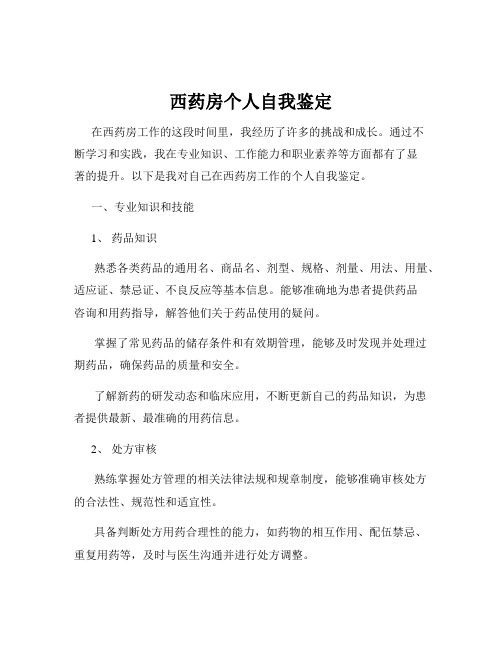 西药房个人自我鉴定

在西药房工作的这段时间里，我经历了许多的挑战和成长。通过不断学习和实践，我在专业知识、工作能力和职业素养等方面都有了显著的提升。以下是我对自己在西药房工作的个人自我鉴定。

一、专业知识和技能

1、 药品知识

熟悉各类药品的通用名、商品名、剂型、规格、剂量、用法、用量、适应证、禁忌证、不良反应等基本信息。能够准确地为患者提供药品咨询和用药指导，解答他们关于药品使用的疑问。

掌握了常见药品的储存条件和有效期管理，能够及时发现并处理过期药品，确保药品的质量和安全。

了解新药的研发动态和临床应用，不断更新自己的药品知识，为患者提供最新、最准确的用药信息。

2、 处方审核

熟练掌握处方管理的相关法律法规和规章制度，能够准确审核处方的合法性、规范性和适宜性。

具备判断处方用药合理性的能力，如药物的相互作用、配伍禁忌、重复用药等，及时与医生沟通并进行处方调整。